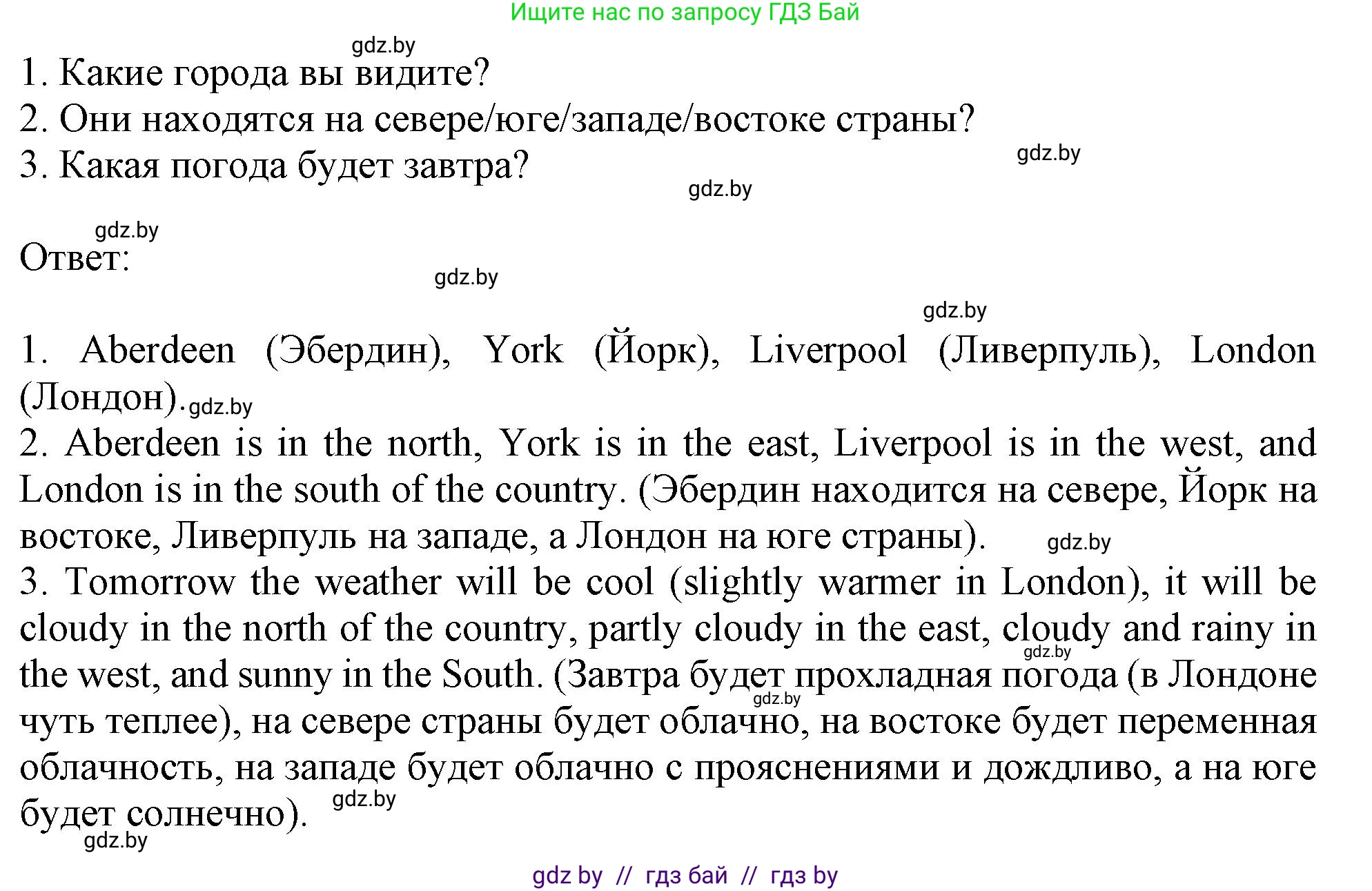 Ищите нас по запросу ГДЗ Бай

gdz.by

1. Какие города вы видите?
2. Они находятся на севере/юге/западе/востоке страны?
3. Какая погода будет завтра?

gdz.by

gdz.by

gdz.by

Ответ:

gdz.by

gdz.by

1. Aberdeen (Эбердин), York (Йорк), Liverpool (Ливерпуль), London (Лондон). gdz.by
2. Aberdeen is in the north, York is in the east, Liverpool is in the west, and London is in the south of the country. (Эбердин находится на севере, Йорк на востоке, Ливерпуль на западе, а Лондон на юге страны). gdz.by
3. Tomorrow the weather will be cool (slightly warmer in London), it will be cloudy in the north of the country, partly cloudy in the east, cloudy and rainy in the west, and sunny in the South. (Завтра будет прохладная погода (в Лондоне чуть теплее), на севере страны будет облачно, на востоке будет переменная облачность, на западе будет облачно с прояснениями и дождливо, а на юге будет солнечно).

gdz.by gdz.by gdz.by gdz.by

gdz by // гдз бай // гдз by